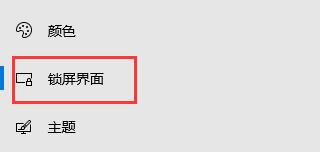 颜色

锁屏界面

主题